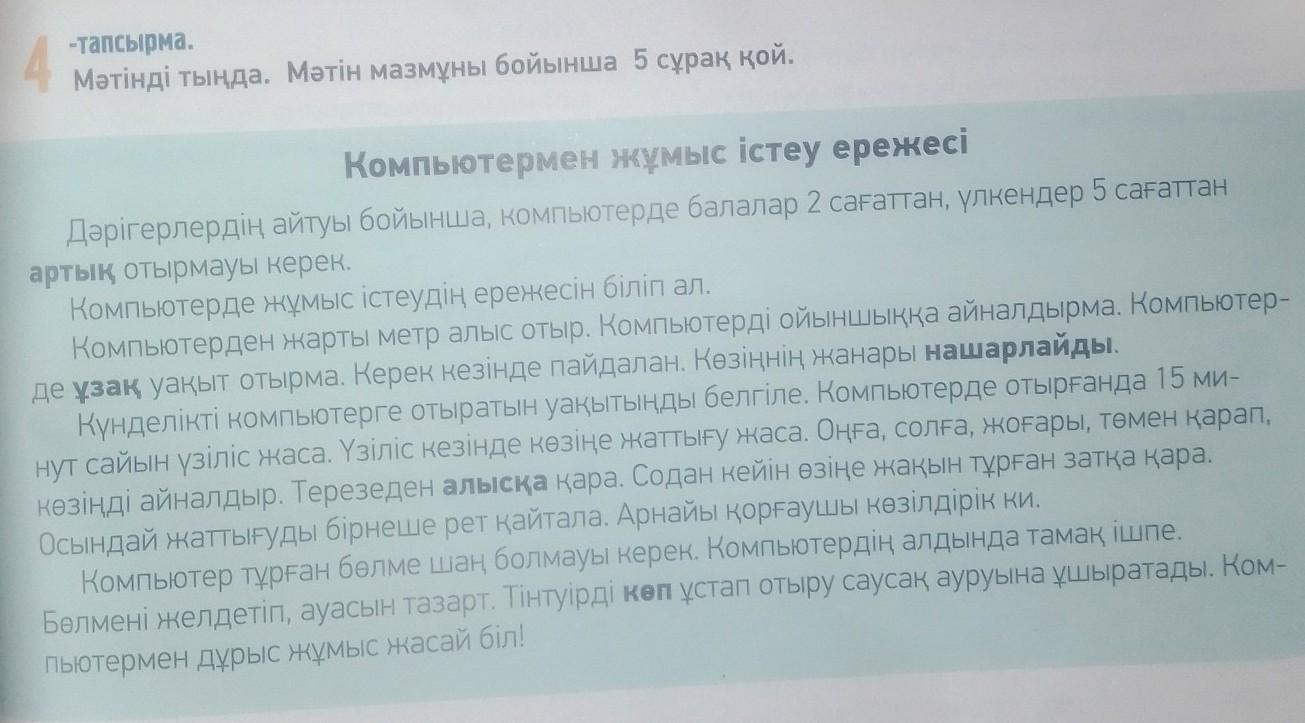 4 -тапсырма.
Мәтінді тыңда. Мәтін мазмұны бойынша 5 сұрақ қой.

Компьютермен жұмыс істеу ережесі

Дәрігерлердің айтуы бойынша, компьютерде балалар 2 сағаттан, үлкендер 5 сағаттан артық отырмауы керек.

Компьютерде жұмыс істеудің ережесін біліп ал.

Компьютерден жарты метр алыс отыр. Компьютерді ойыншыққа айналдырма. Компьютерде ұзақ уақыт отырма. Керек кезінде пайдалан. Көзіңнің жанары нашарлайды.

Күнделікті компьютерге отыратын уақытыңды белгіле. Компьютерде отырғанда 15 минут сайын үзіліс жаса. Үзіліс кезінде көзіңе жаттығу жаса. Оңға, солға, жоғары, төмен қарап, көзіңді айналдыр. Терезеден алысқа қара. Содан кейін өзіңе жақын тұрған затқа қара. Осындай жаттығуды бірнеше рет қайтала. Арнайы қорғаушы көзілдірік ки.

Компьютер тұрған бөлме шаң болмауы керек. Компьютердің алдында тамақ ішпе. Бөлмені желдетіп, ауасын тазарт. Тінтуірді көп ұстап отыру саусақ ауруына ұшыратады. Компьютермен дұрыс жұмыс жасай біл!